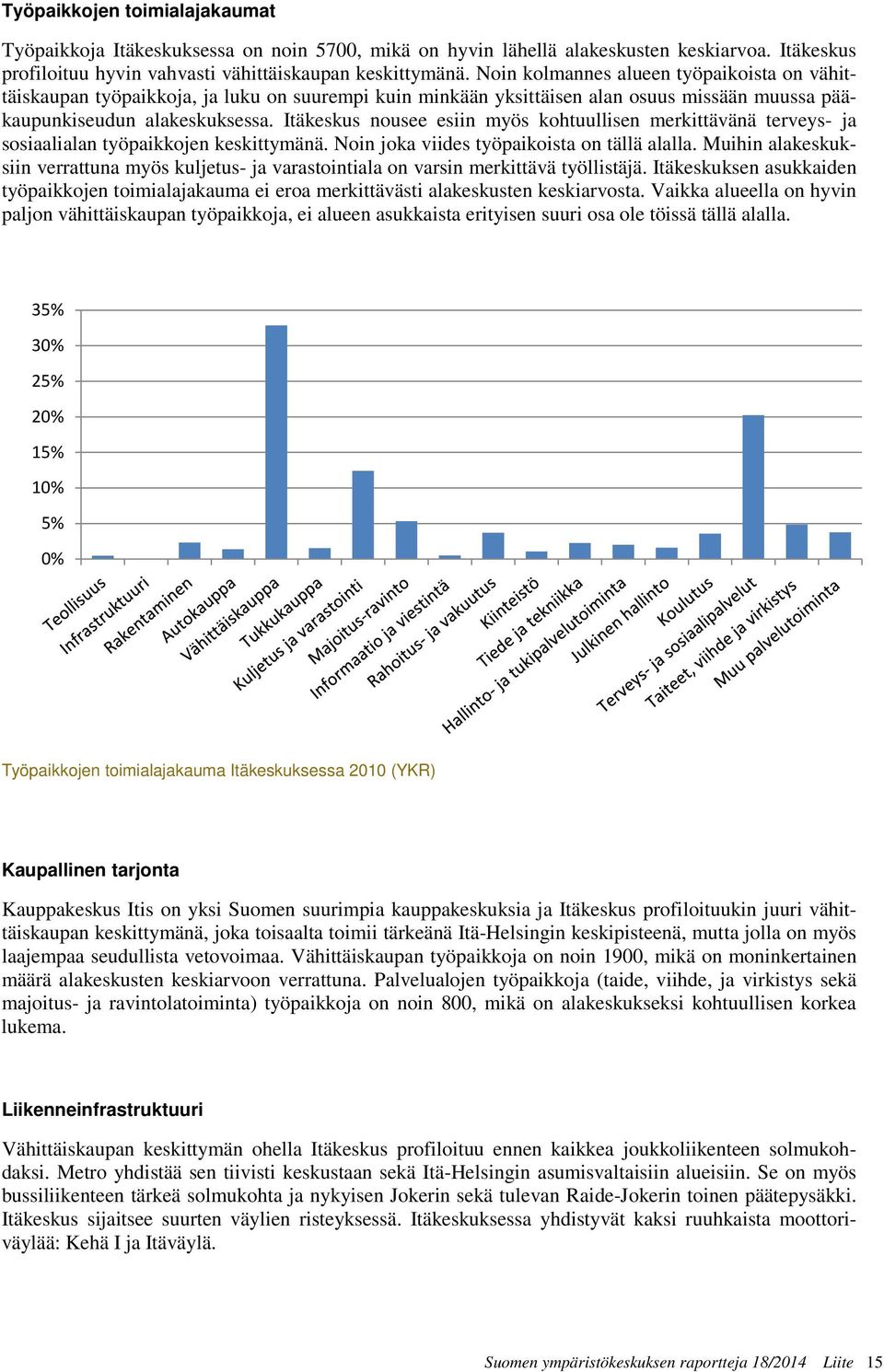 Työpaikkojen toimialajakaumat

Työpaikkoja Itäkeskuksessa on noin 5700, mikä on hyvin lähellä alakeskusten keskiarvoa. Itäkeskus profiloituu hyvin vahvasti vähittäiskaupan keskittymänä. Noin kolmannes alueen työpaikoista on vähittäiskaupan työpaikkoja, ja luku on suurempi kuin minkään yksittäisen alan osuus missään muussa pääkaupunkiseudun alakeskuksessa. Itäkeskus nousee esiin myös kohtuullisen merkittävänä terveys- ja sosiaalialan työpaikkojen keskittymänä. Noin joka viides työpaikoista on tällä alalla. Muihin alakeskuksiin verrattuna myös kuljetus- ja varastointiala on varsin merkittävä työllistäjä. Itäkeskuksen asukkaiden työpaikkojen toimialajakauma ei eroa merkittävästi alakeskusten keskiarvosta. Vaikka alueella on hyvin paljon vähittäiskaupan työpaikkoja, ei alueen asukkaista erityisen suuri osa ole töissä tällä alalla.

35%
30%
25%
20%
15%
10%
5%
0%

Teollisuus
Infrastruktuuri
Rakentaminen
Autokauppa
Vähittäiskauppa
Tukkukauppa
Kuljetus ja varastointi
Majoitus-ravinto
Informaatio ja viestintä
Rahoitus- ja vakuutus
Kiinteistö
Tiede ja tekniikka
Hallinto- ja tukipalvelutoiminta
Julkinen hallinto
Koulutus
Terveys- ja sosiaalipalvelut
Taiteet, viihde ja virkistys
Muu palvelutoiminta

Työpaikkojen toimialajakauma Itäkeskuksessa 2010 (YKR)

Kaupallinen tarjonta

Kauppakeskus Itis on yksi Suomen suurimpia kauppakeskuksia ja Itäkeskus profiloituukin juuri vähittäiskaupan keskittymänä, joka toisaalta toimii tärkeänä Itä-Helsingin keskipisteenä, mutta jolla on myös laajempaa seudullista vetovoimaa. Vähittäiskaupan työpaikkoja on noin 1900, mikä on moninkertainen määrä alakeskusten keskiarvoon verrattuna. Palvelualojen työpaikkoja (taide, viihde, ja virkistys sekä majoitus- ja ravintolatoiminta) työpaikkoja on noin 800, mikä on alakeskukseksi kohtuullisen korkea lukema.

Liikenneinfrastruktuuri

Vähittäiskaupan keskittymän ohella Itäkeskus profiloituu ennen kaikkea joukkoliikenteen solmukohdaksi. Metro yhdistää sen tiivisti keskustaan sekä Itä-Helsingin asumisvaltaisiin alueisiin. Se on myös bussiliikenteen tärkeä solmukohta ja nykyisen Jokerin sekä tulevan Raide-Jokerin toinen päätepysäkki. Itäkeskus sijaitsee suurten väylien risteyksessä. Itäkeskuksessa yhdistyvät kaksi ruuhkaista moottoriväylää: Kehä I ja Itäväylä.

Suomen ympäristökeskuksen raportteja 18/2014 Liite 15